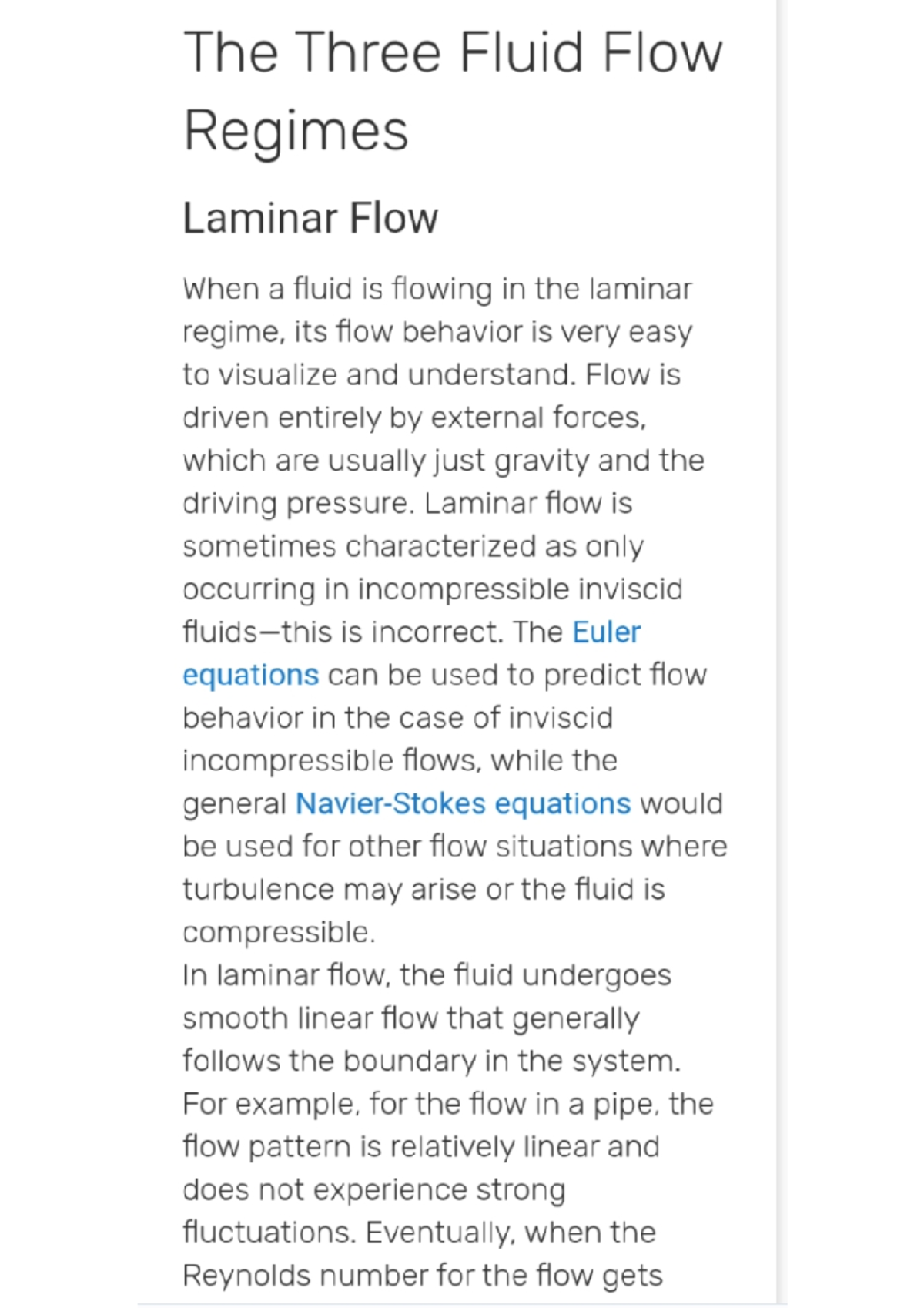 The Three Fluid Flow Regimes

Laminar Flow

When a fluid is flowing in the laminar regime, its flow behavior is very easy to visualize and understand. Flow is driven entirely by external forces, which are usually just gravity and the driving pressure. Laminar flow is sometimes characterized as only occurring in incompressible inviscid fluids—this is incorrect. The Euler equations can be used to predict flow behavior in the case of inviscid incompressible flows, while the general Navier-Stokes equations would be used for other flow situations where turbulence may arise or the fluid is compressible.
In laminar flow, the fluid undergoes smooth linear flow that generally follows the boundary in the system. For example, for the flow in a pipe, the flow pattern is relatively linear and does not experience strong fluctuations. Eventually, when the Reynolds number for the flow gets